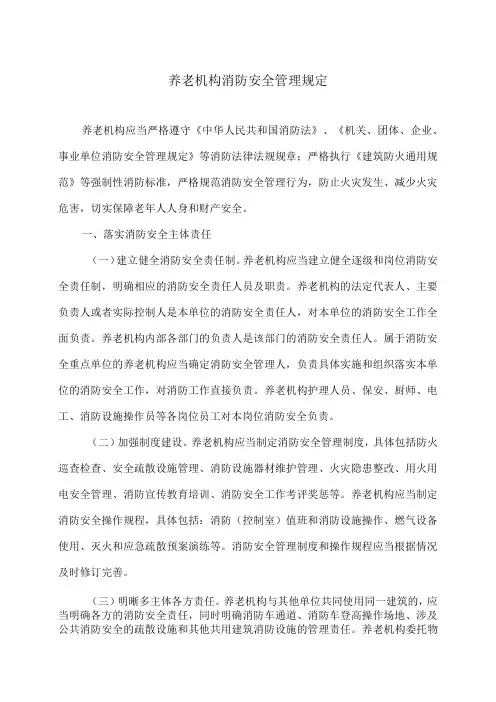 养老机构消防安全管理规定

养老机构应当严格遵守《中华人民共和国消防法》、《机关、团体、企业、事业单位消防安全管理规定》等消防法律法规规章；严格执行《建筑防火通用规范》等强制性消防标准，严格规范消防安全管理行为，防止火灾发生、减少火灾危害，切实保障老年人人身和财产安全。

一、落实消防安全主体责任

（一）建立健全消防安全责任制。养老机构应当建立健全逐级和岗位消防安全责任制，明确相应的消防安全责任人员及职责。养老机构的法定代表人、主要负责人或者实际控制人是本单位的消防安全责任人，对本单位的消防安全工作全面负责。养老机构内部各部门的负责人是该部门的消防安全责任人。属于消防安全重点单位的养老机构应当确定消防安全管理人，负责具体实施和组织落实本单位的消防安全工作，对消防工作直接负责。养老机构护理人员、保安、厨师、电工、消防设施操作员等各岗位员工对本岗位消防安全负责。

（二）加强制度建设。养老机构应当制定消防安全管理制度，具体包括防火巡查检查、安全疏散设施管理、消防设施器材维护管理、火灾隐患整改、用火用电安全管理、消防宣传教育培训、消防安全工作考评奖惩等。养老机构应当制定消防安全操作规程，具体包括：消防（控制室）值班和消防设施操作、燃气设备使用、灭火和应急疏散预案演练等。消防安全管理制度和操作规程应当根据情况及时修订完善。

（三）明晰多主体各方责任。养老机构与其他单位共同使用同一建筑的，应当明确各方的消防安全责任，同时明确消防车通道、消防车登高操作场地、涉及公共消防安全的疏散设施和其他共用建筑消防设施的管理责任。养老机构委托物